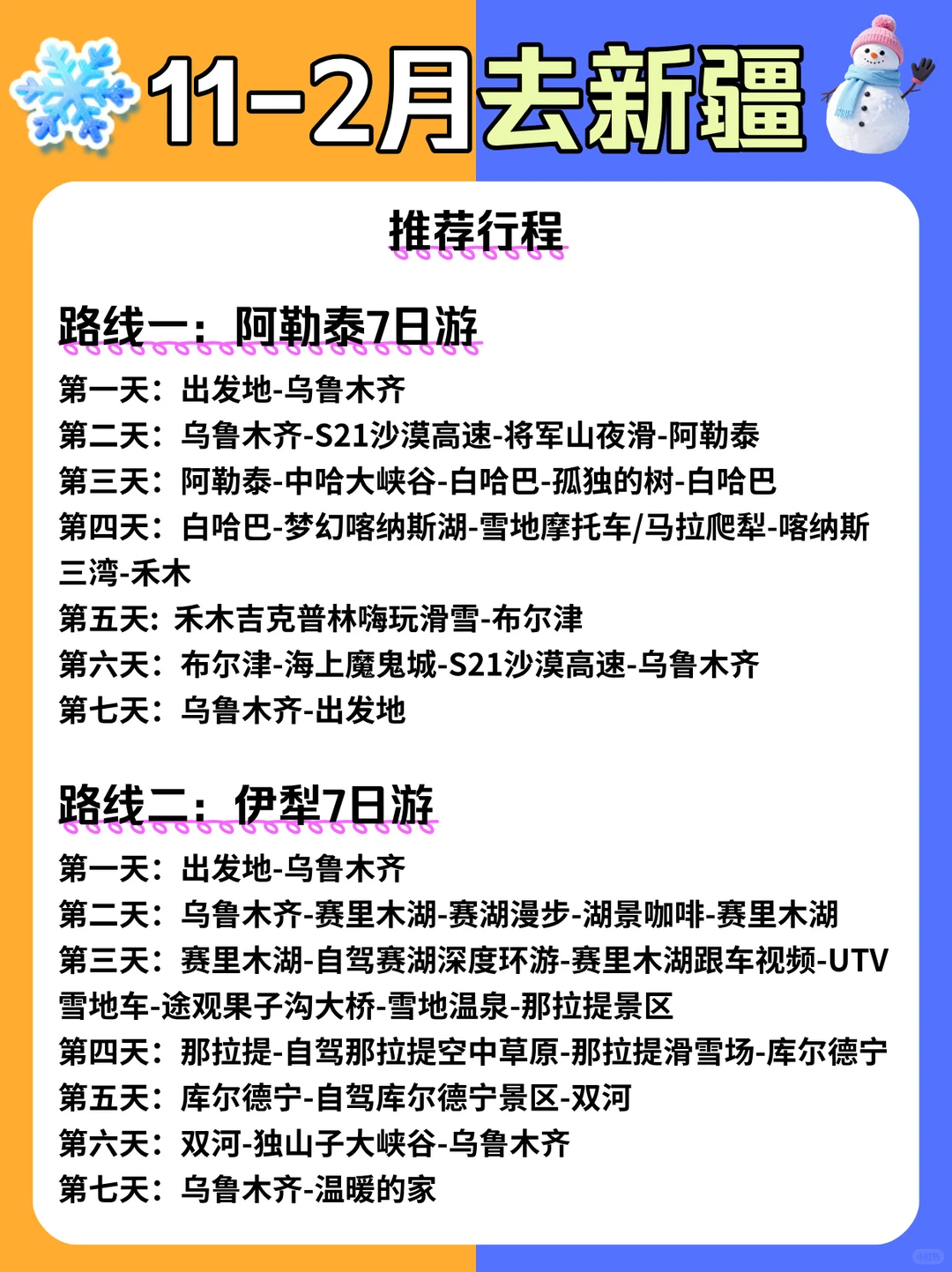 11-2月去新疆

推荐行程

路线一：阿勒泰7日游

第一天：出发地-乌鲁木齐
第二天：乌鲁木齐-S21沙漠高速-将军山夜滑-阿勒泰
第三天：阿勒泰-中哈大峡谷-白哈巴-孤独的树-白哈巴
第四天：白哈巴-梦幻喀纳斯湖-雪地摩托车/马拉爬犁-喀纳斯三湾-禾木
第五天: 禾木吉克普林嗨玩滑雪-布尔津
第六天：布尔津-海上魔鬼城-S21沙漠高速-乌鲁木齐
第七天：乌鲁木齐-出发地

路线二：伊犁7日游

第一天：出发地-乌鲁木齐
第二天：乌鲁木齐-赛里木湖-赛湖漫步-湖景咖啡-赛里木湖
第三天：赛里木湖-自驾赛湖深度环游-赛里木湖跟车视频-UTV雪地车-途观果子沟大桥-雪地温泉-那拉提景区
第四天：那拉提-自驾那拉提空中草原-那拉提滑雪场-库尔德宁
第五天：库尔德宁-自驾库尔德宁景区-双河
第六天：双河-独山子大峡谷-乌鲁木齐
第七天：乌鲁木齐-温暖的家